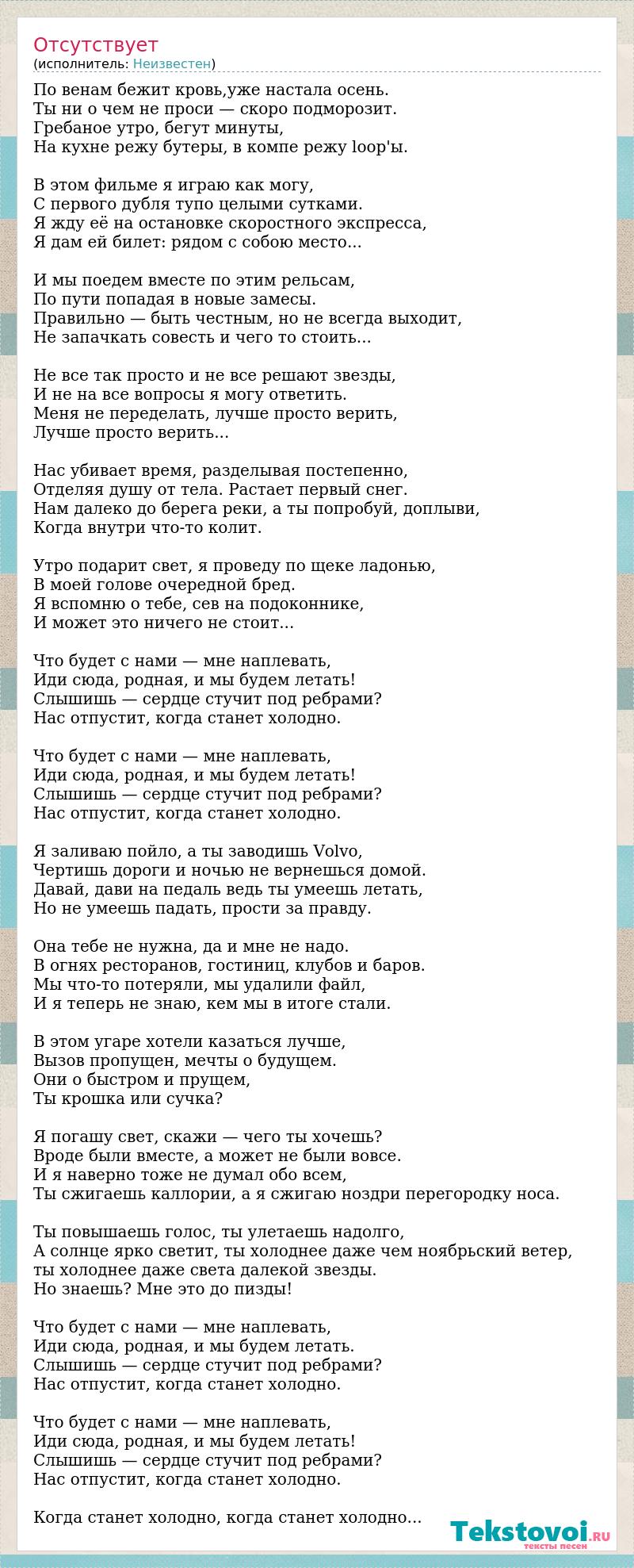 Отсутствует
(исполнитель: Неизвестен)

По венам бежит кровь,уже настала осень.
Ты ни о чем не проси — скоро подморозит.
Гребаное утро, бегут минуты,
На кухне режу бутеры, в компе режу loop'ы.

В этом фильме я играю как могу,
С первого дубля тупо целыми сутками.
Я жду её на остановке скоростного экспресса,
Я дам ей билет: рядом с собою место...

И мы поедем вместе по этим рельсам,
По пути попадая в новые замесы.
Правильно — быть честным, но не всегда выходит,
Не запачкать совесть и чего то стоить...

Не все так просто и не все решают звезды,
И не на все вопросы я могу ответить.
Меня не переделать, лучше просто верить,
Лучше просто верить...

Нас убивает время, разделывая постепенно,
Отделяя душу от тела. Растает первый снег.
Нам далеко до берега реки, а ты попробуй, доплыви,
Когда внутри что-то колит.

Утро подарит свет, я проведу по щеке ладонью,
В моей голове очередной бред.
Я вспомню о тебе, сев на подоконнике,
И может это ничего не стоит...

Что будет с нами — мне наплевать,
Иди сюда, родная, и мы будем летать!
Слышишь — сердце стучит под ребрами?
Нас отпустит, когда станет холодно.

Что будет с нами — мне наплевать,
Иди сюда, родная, и мы будем летать!
Слышишь — сердце стучит под ребрами?
Нас отпустит, когда станет холодно.

Я заливаю пойло, а ты заводишь Volvo,
Чертишь дороги и ночью не вернешься домой.
Давай, дави на педаль ведь ты умеешь летать,
Но не умеешь падать, прости за правду.

Она тебе не нужна, да и мне не надо.
В огнях ресторанов, гостиниц, клубов и баров.
Мы что-то потеряли, мы удалили файл,
И я теперь не знаю, кем мы в итоге стали.

В этом угаре хотели казаться лучше,
Вызов пропущен, мечты о будущем.
Они о быстром и прущем,
Ты крошка или сучка?

Я погашу свет, скажи — чего ты хочешь?
Вроде были вместе, а может не были вовсе.
И я наверно тоже не думал обо всем,
Ты сжигаешь каллории, а я сжигаю ноздри перегородку носа.

Ты повышаешь голос, ты улетаешь надолго,
А солнце ярко светит, ты холоднее даже чем ноябрьский ветер,
ты холоднее даже света далекой звезды.
Но знаешь? Мне это до пизды!

Что будет с нами — мне наплевать,
Иди сюда, родная, и мы будем летать.
Слышишь — сердце стучит под ребрами?
Нас отпустит, когда станет холодно.

Что будет с нами — мне наплевать,
Иди сюда, родная, и мы будем летать!
Слышишь — сердце стучит под ребрами?
Нас отпустит, когда станет холодно.

Когда станет холодно, когда станет холодно...

Tekstovoi.RU
тексты песен